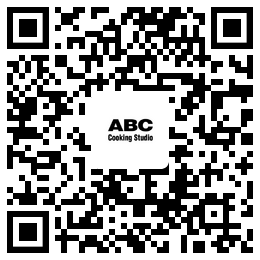 ABC
Cooking Studio